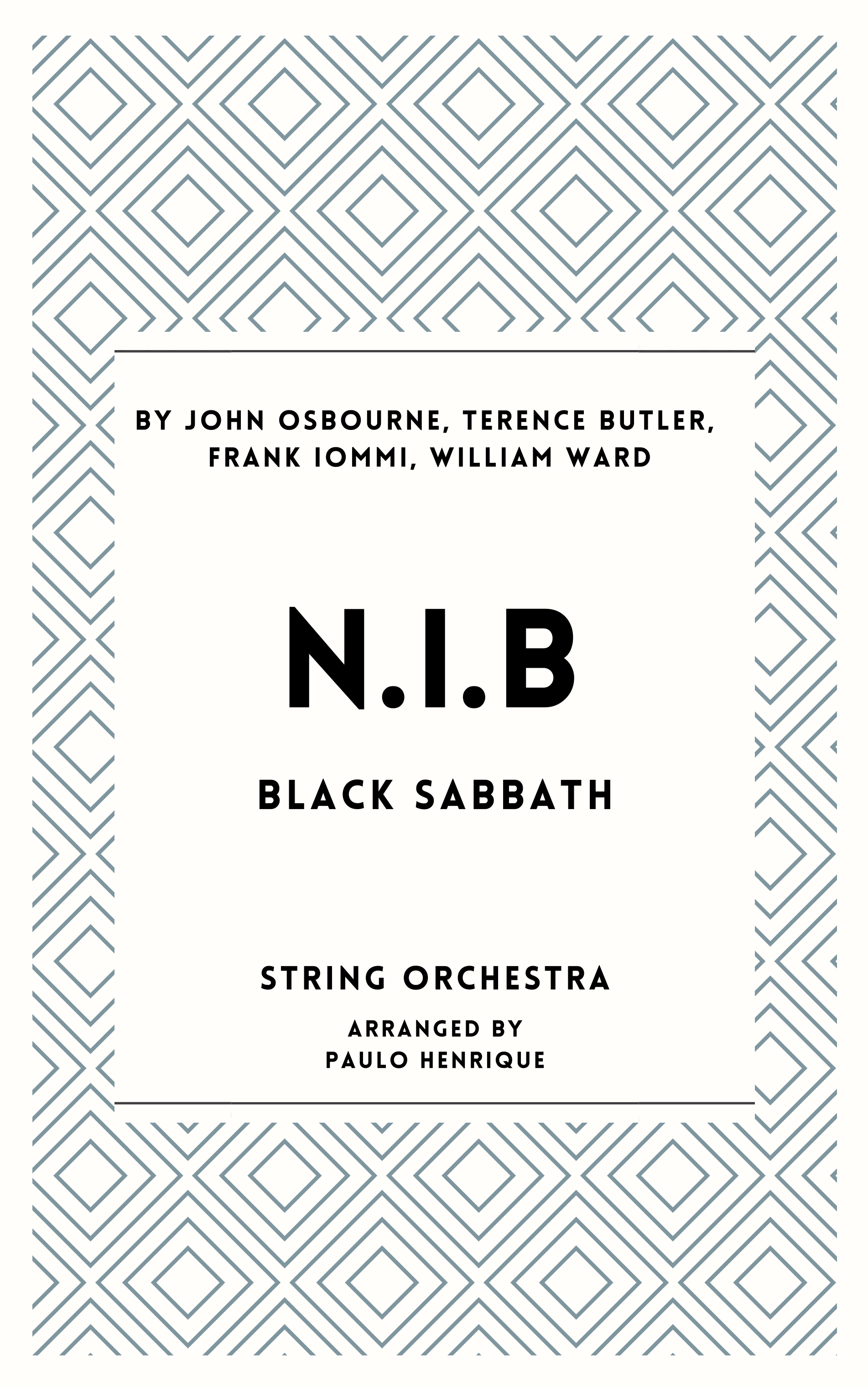 BY JOHN OSBOURNE, TERENCE BUTLER, FRANK IOMMI, WILLIAM WARD

N.I.B

BLACK SABBATH

STRING ORCHESTRA

ARRANGED BY
PAULO HENRIQUE